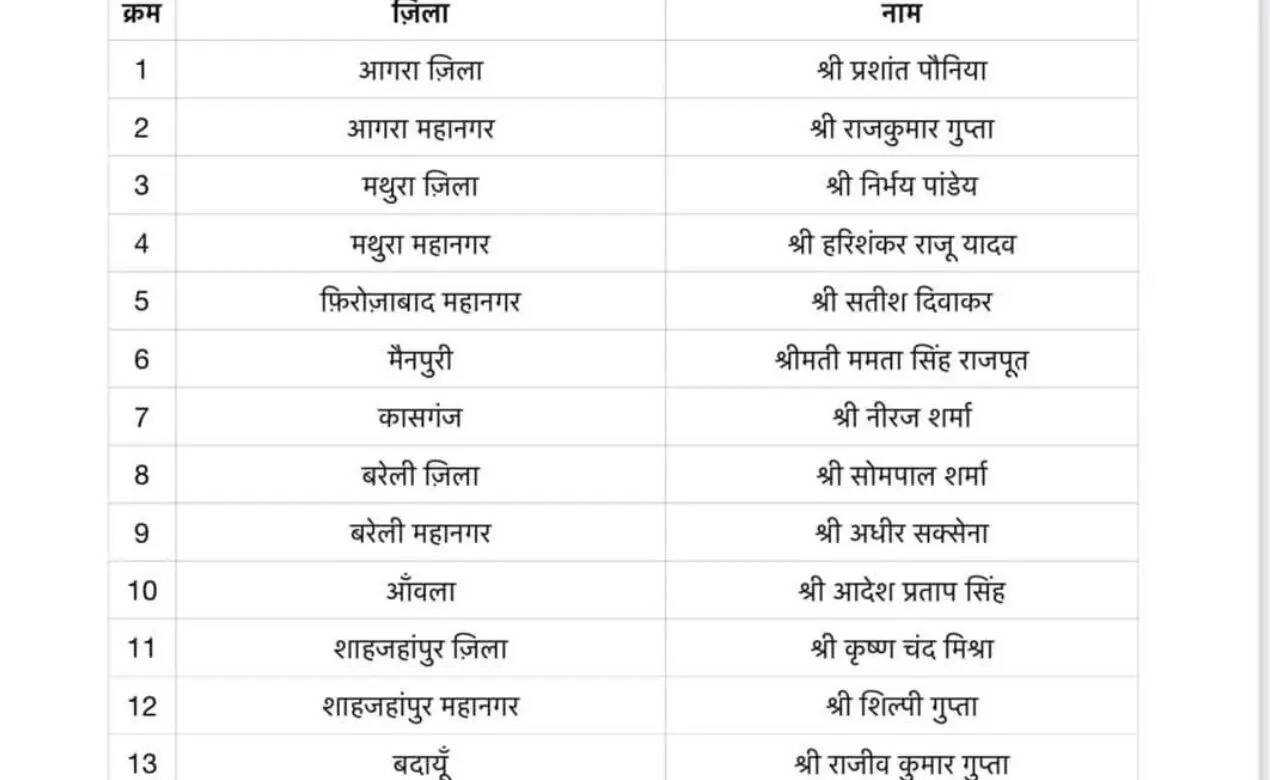 | क्रम | ज़िला | नाम |
|---|---|---|
| 1 | आगरा ज़िला | श्री प्रशांत पौनिया |
| 2 | आगरा महानगर | श्री राजकुमार गुप्ता |
| 3 | मथुरा ज़िला | श्री निर्भय पांडेय |
| 4 | मथुरा महानगर | श्री हरिशंकर राजू यादव |
| 5 | फ़िरोज़ाबाद महानगर | श्री सतीश दिवाकर |
| 6 | मैनपुरी | श्रीमती ममता सिंह राजपूत |
| 7 | कासगंज | श्री नीरज शर्मा |
| 8 | बरेली ज़िला | श्री सोमपाल शर्मा |
| 9 | बरेली महानगर | श्री अधीर सक्सेना |
| 10 | आँवला | श्री आदेश प्रताप सिंह |
| 11 | शाहजहांपुर ज़िला | श्री कृष्ण चंद मिश्रा |
| 12 | शाहजहांपुर महानगर | श्री शिल्पी गुप्ता |
| 13 | बदायूँ | श्री राजीव कुमार गुप्ता |